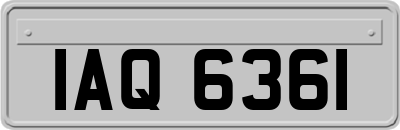 IAQ 6361